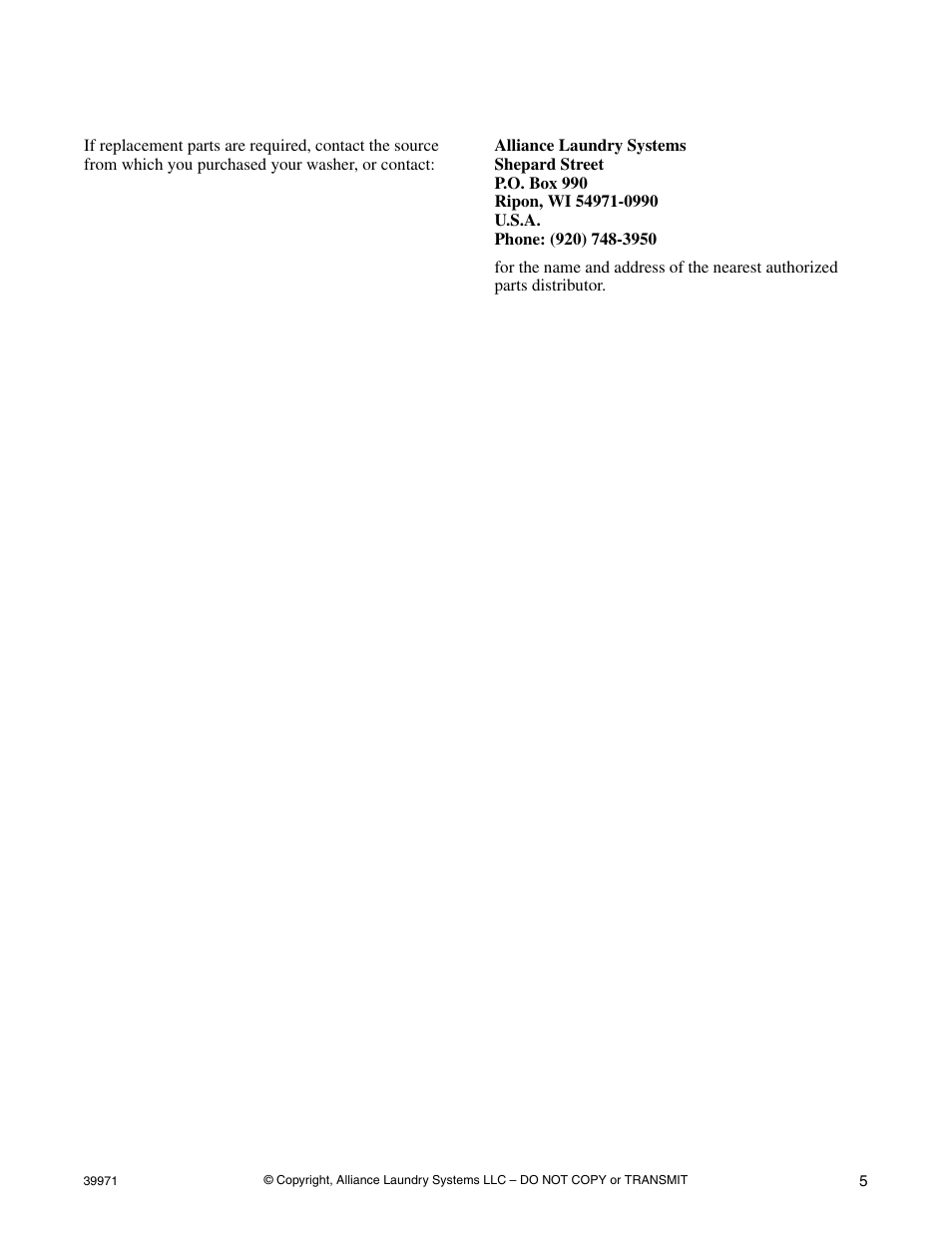 If replacement parts are required, contact the source from which you purchased your washer, or contact:

Alliance Laundry Systems
Shepard Street
P.O. Box 990
Ripon, WI 54971-0990
U.S.A.
Phone: (920) 748-3950

for the name and address of the nearest authorized parts distributor.

39971 © Copyright, Alliance Laundry Systems LLC – DO NOT COPY or TRANSMIT 5